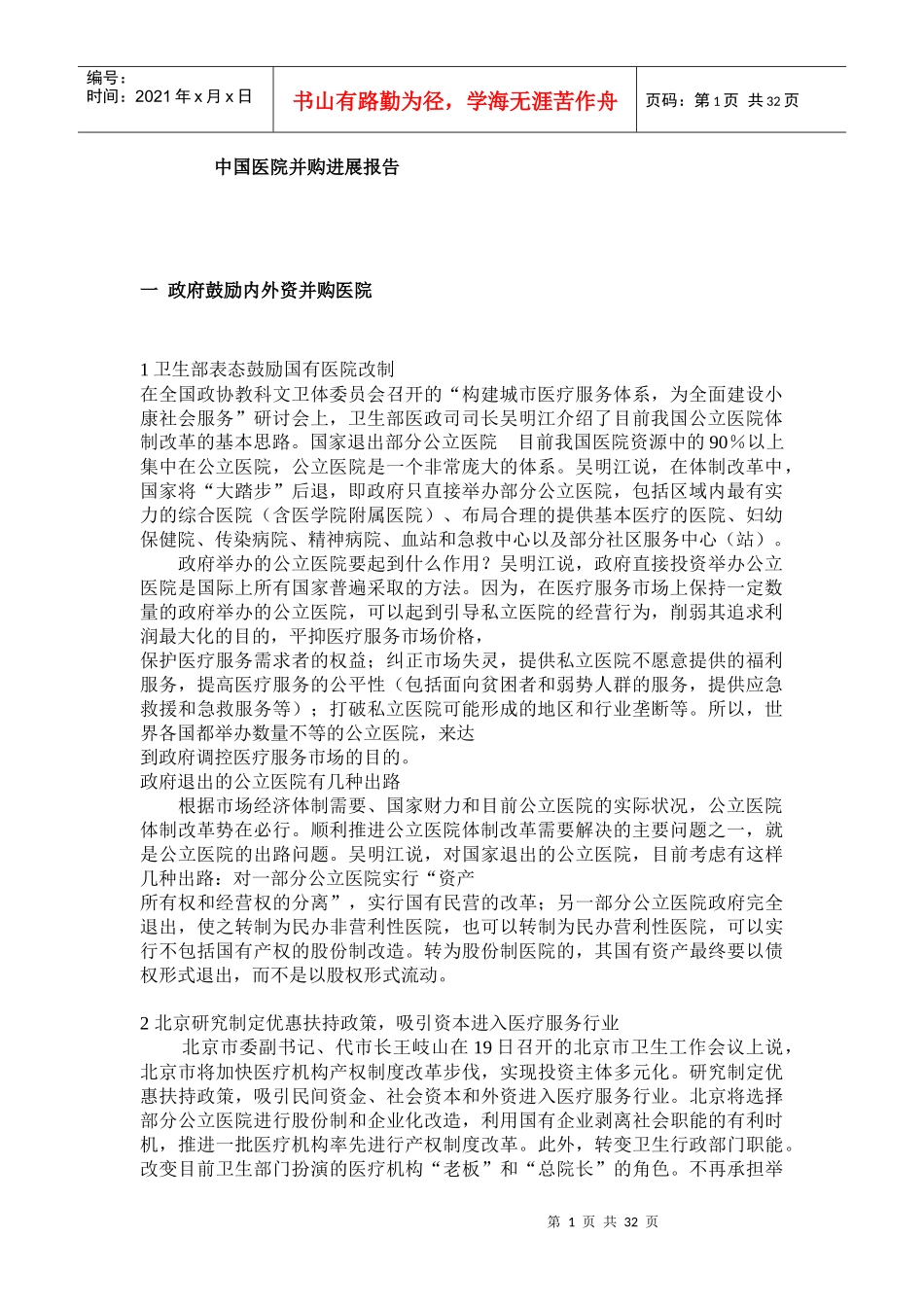 编号：
时间：2021 年 x 月 x 日

书山有路勤为径，学海无涯苦作舟

页码：第 1 页 共 32 页

中国医院并购进展报告

一 政府鼓励内外资并购医院

1 卫生部表态鼓励国有医院改制
在全国政协教科文卫体委员会召开的“构建城市医疗服务体系，为全面建设小康社会服务”研讨会上，卫生部医政司司长吴明江介绍了目前我国公立医院体制改革的基本思路。国家退出部分公立医院 目前我国医院资源中的 90％以上集中在公立医院，公立医院是一个非常庞大的体系。吴明江说，在体制改革中，国家将“大踏步”后退，即政府只直接举办部分公立医院，包括区域内最有实力的综合医院（含医学院附属医院）、布局合理的提供基本医疗的医院、妇幼保健院、传染病院、精神病院、血站和急救中心以及部分社区服务中心（站）。
政府举办的公立医院要起到什么作用？吴明江说，政府直接投资举办公立医院是国际上所有国家普遍采取的方法。因为，在医疗服务市场上保持一定数量的政府举办的公立医院，可以起到引导私立医院的经营行为，削弱其追求利润最大化的目的，平抑医疗服务市场价格，
保护医疗服务需求者的权益；纠正市场失灵，提供私立医院不愿意提供的福利服务，提高医疗服务的公平性（包括面向贫困者和弱势人群的服务，提供应急救援和急救服务等）；打破私立医院可能形成的地区和行业垄断等。所以，世界各国都举办数量不等的公立医院，来达
到政府调控医疗服务市场的目的。
政府退出的公立医院有几种出路
根据市场经济体制需要、国家财力和目前公立医院的实际状况，公立医院体制改革势在必行。顺利推进公立医院体制改革需要解决的主要问题之一，就是公立医院的出路问题。吴明江说，对国家退出的公立医院，目前考虑有这样几种出路：对一部分公立医院实行“资产
所有权和经营权的分离”，实行国有民营的改革；另一部分公立医院政府完全退出，使之转制为民办非营利性医院，也可以转制为民办营利性医院，可以实行不包括国有产权的股份制改造。转为股份制医院的，其国有资产最终要以债权形式退出，而不是以股权形式流动。

2 北京研究制定优惠扶持政策，吸引资本进入医疗服务行业
北京市委副书记、代市长王岐山在 19 日召开的北京市卫生工作会议上说，北京市将加快医疗机构产权制度改革步伐，实现投资主体多元化。研究制定优惠扶持政策，吸引民间资金、社会资本和外资进入医疗服务行业。北京将选择部分公立医院进行股份制和企业化改造，利用国有企业剥离社会职能的有利时机，推进一批医疗机构率先进行产权制度改革。此外，转变卫生行政部门职能。改变目前卫生部门扮演的医疗机构“老板”和“总院长”的角色。不再承担举

第 1 页 共 32 页